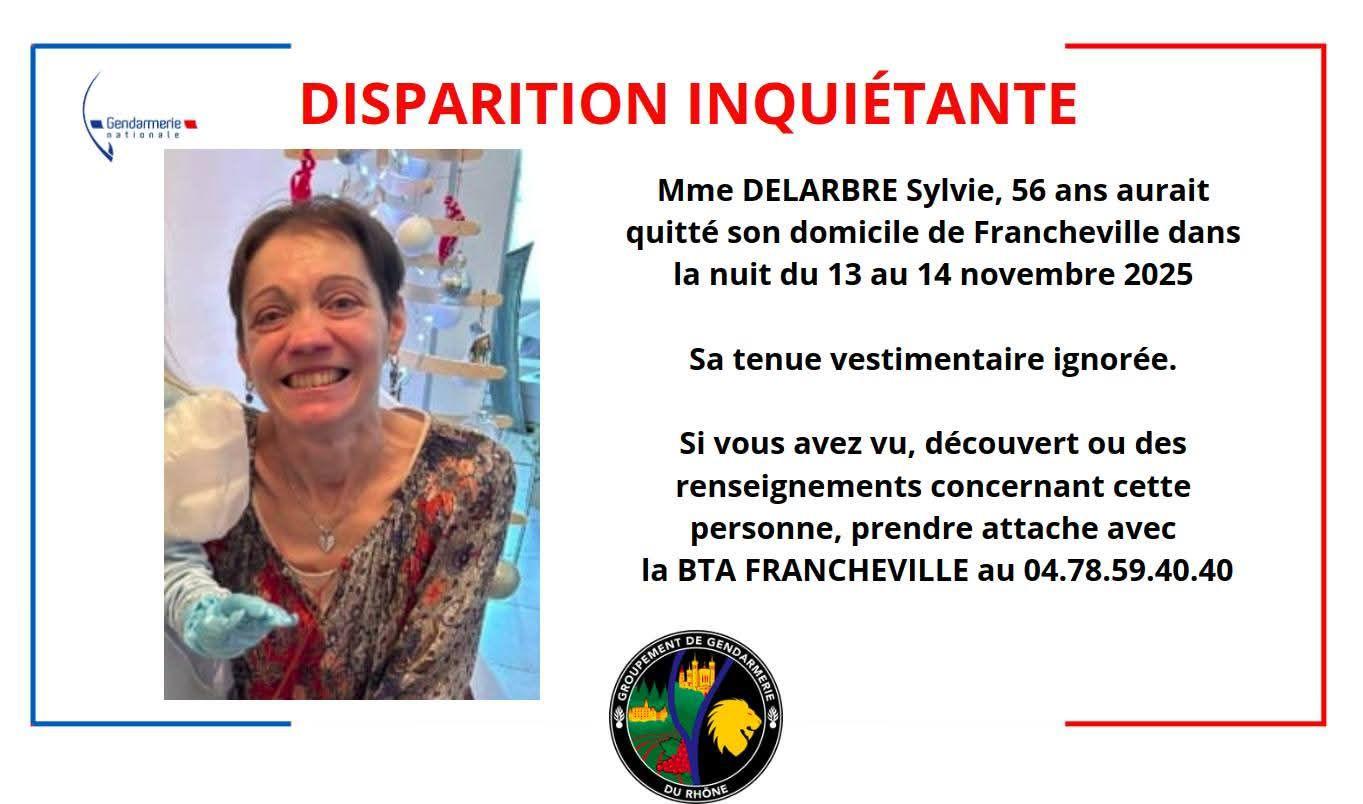 Gendarmerie nationale

DISPARITION INQUIÉTANTE

Mme DELARBRE Sylvie, 56 ans aurait quitté son domicile de Francheville dans la nuit du 13 au 14 novembre 2025

Sa tenue vestimentaire ignorée.

Si vous avez vu, découvert ou des renseignements concernant cette personne, prendre attache avec la BTA FRANCHEVILLE au 04.78.59.40.40

GROUPEMENT DE GENDARMERIE DU RHÔNE